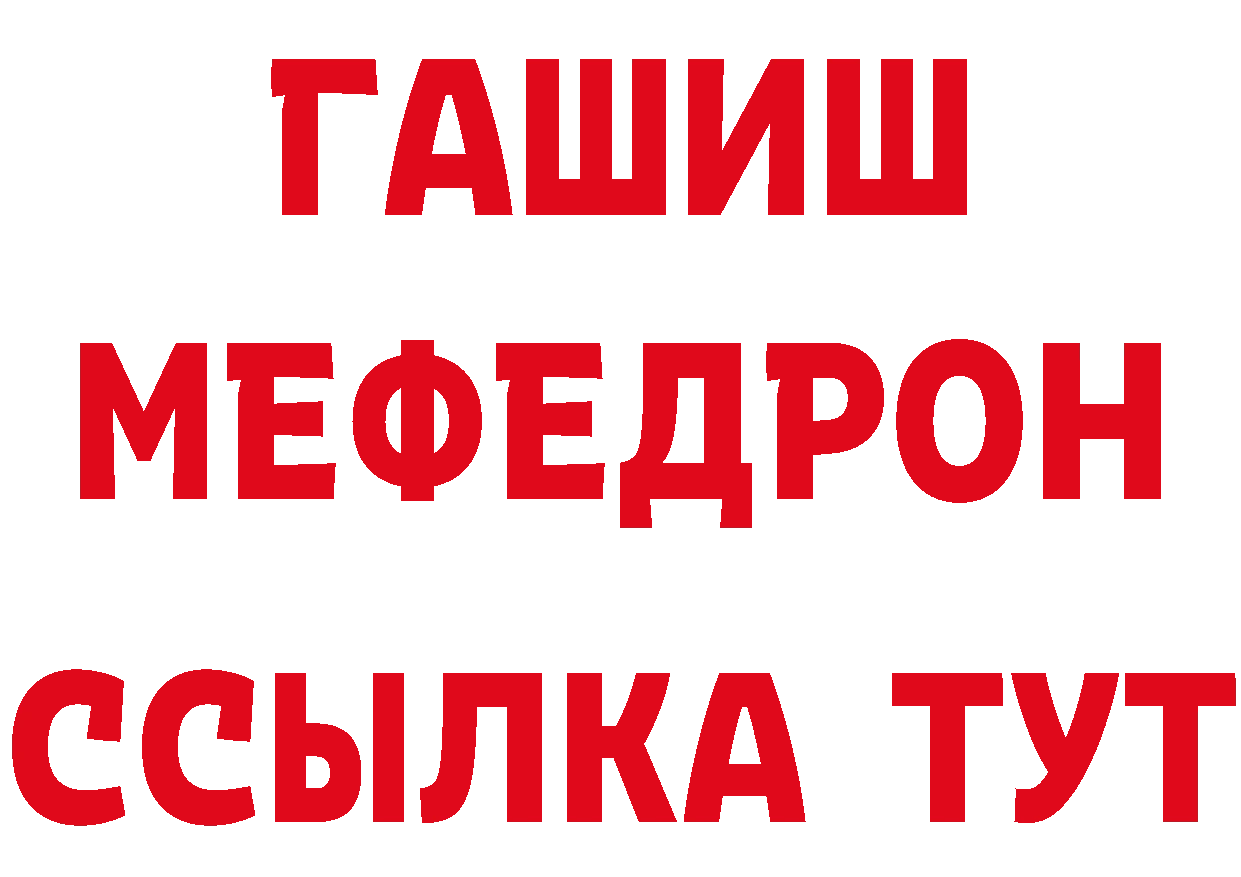 ГАШИШ
МЕФЕДРОН
ССЫЛКА ТУТ